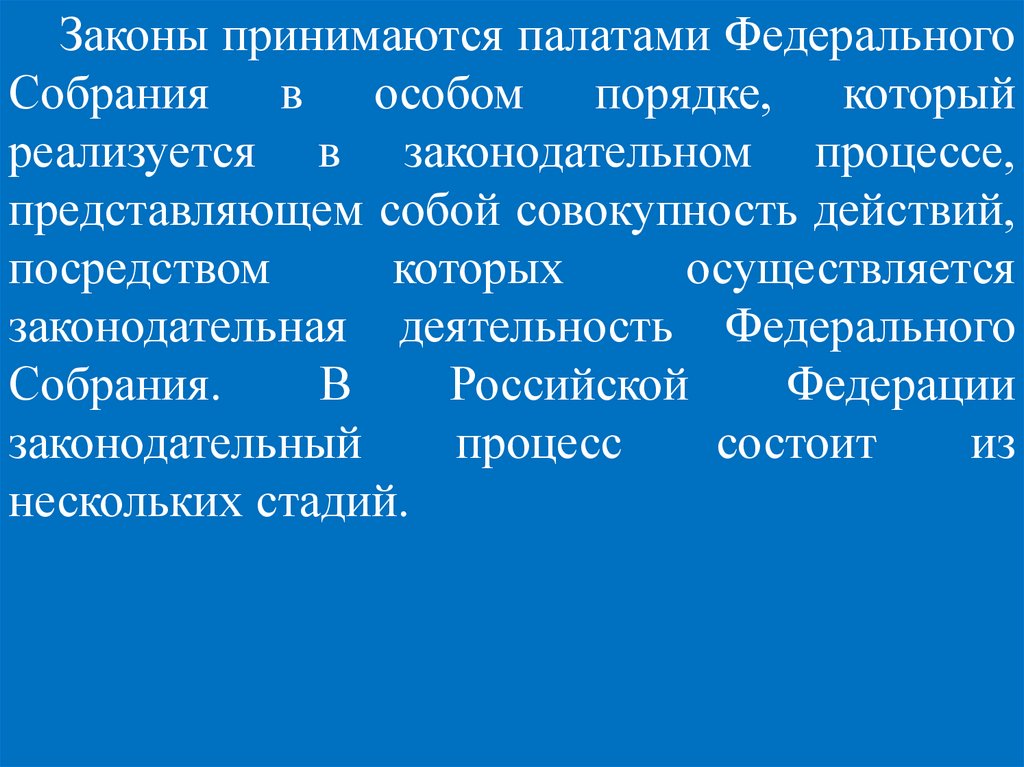 Законы принимаются палатами Федерального Собрания в особом порядке, который реализуется в законодательном процессе, представляющем собой совокупность действий, посредством которых осуществляется законодательная деятельность Федерального Собрания. В Российской Федерации законодательный процесс состоит из нескольких стадий.